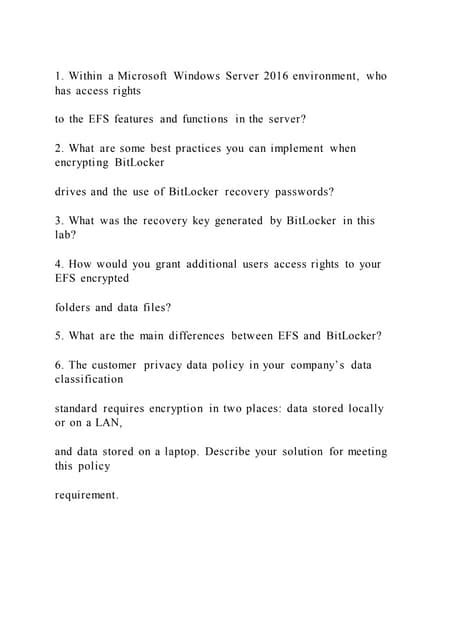 1. Within a Microsoft Windows Server 2016 environment, who has access rights

to the EFS features and functions in the server?

2. What are some best practices you can implement when encrypting BitLocker

drives and the use of BitLocker recovery passwords?

3. What was the recovery key generated by BitLocker in this lab?

4. How would you grant additional users access rights to your EFS encrypted

folders and data files?

5. What are the main differences between EFS and BitLocker?

6. The customer privacy data policy in your company's data classification

standard requires encryption in two places: data stored locally or on a LAN,

and data stored on a laptop. Describe your solution for meeting this policy

requirement.